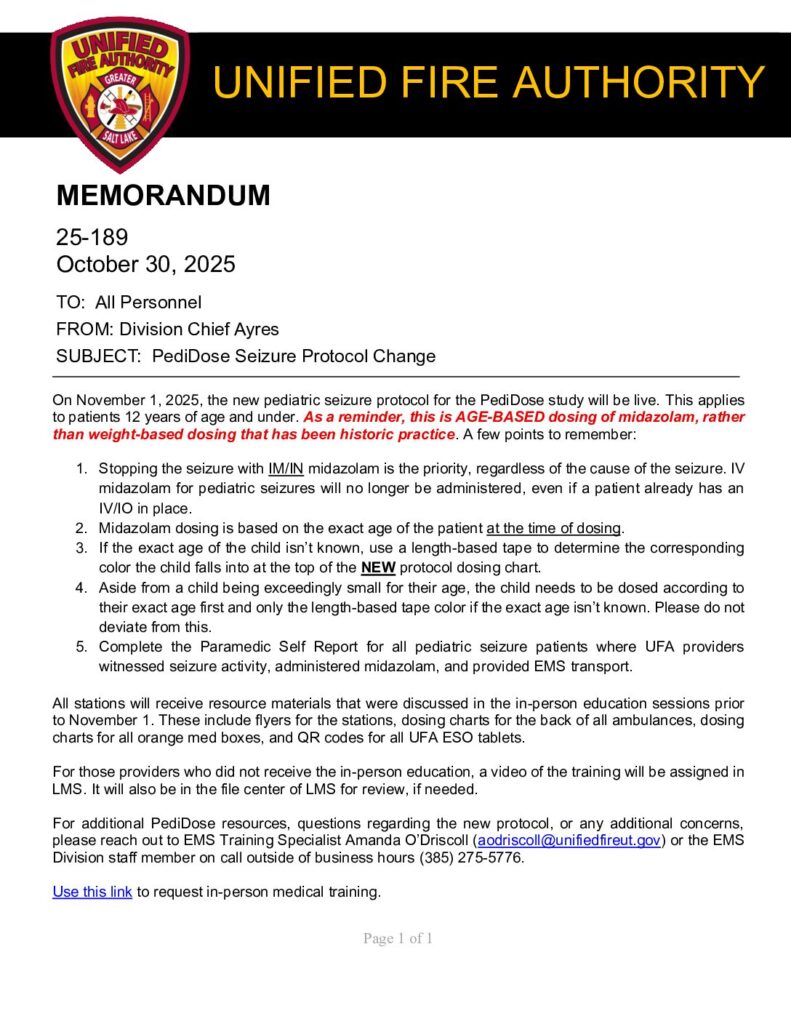 UNIFIED FIRE AUTHORITY
GREATER
SALT LAKE

UNIFIED FIRE AUTHORITY

MEMORANDUM

25-189
October 30, 2025

TO: All Personnel
FROM: Division Chief Ayres
SUBJECT: PediDose Seizure Protocol Change

On November 1, 2025, the new pediatric seizure protocol for the PediDose study will be live. This applies to patients 12 years of age and under. As a reminder, this is AGE-BASED dosing of midazolam, rather than weight-based dosing that has been historic practice. A few points to remember:

1. Stopping the seizure with IM/IN midazolam is the priority, regardless of the cause of the seizure. IV midazolam for pediatric seizures will no longer be administered, even if a patient already has an IV/IO in place.
2. Midazolam dosing is based on the exact age of the patient at the time of dosing.
3. If the exact age of the child isn't known, use a length-based tape to determine the corresponding color the child falls into at the top of the NEW protocol dosing chart.
4. Aside from a child being exceedingly small for their age, the child needs to be dosed according to their exact age first and only the length-based tape color if the exact age isn't known. Please do not deviate from this.
5. Complete the Paramedic Self Report for all pediatric seizure patients where UFA providers witnessed seizure activity, administered midazolam, and provided EMS transport.

All stations will receive resource materials that were discussed in the in-person education sessions prior to November 1. These include flyers for the stations, dosing charts for the back of all ambulances, dosing charts for all orange med boxes, and QR codes for all UFA ESO tablets.

For those providers who did not receive the in-person education, a video of the training will be assigned in LMS. It will also be in the file center of LMS for review, if needed.

For additional PediDose resources, questions regarding the new protocol, or any additional concerns, please reach out to EMS Training Specialist Amanda O'Driscoll (aodriscoll@unifiedfireut.gov) or the EMS Division staff member on call outside of business hours (385) 275-5776.

Use this link to request in-person medical training.

Page 1 of 1